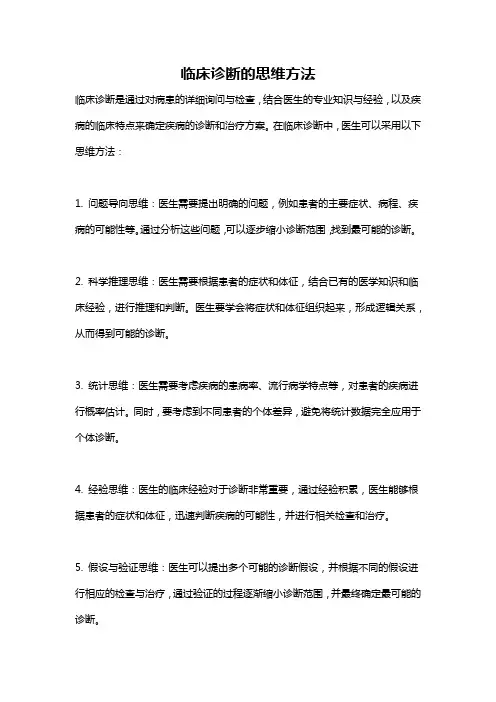 临床诊断的思维方法

临床诊断是通过对病患的详细询问与检查，结合医生的专业知识与经验，以及疾病的临床特点来确定疾病的诊断和治疗方案。在临床诊断中，医生可以采用以下思维方法：

1. 问题导向思维：医生需要提出明确的问题，例如患者的主要症状、病程、疾病的可能性等。通过分析这些问题，可以逐步缩小诊断范围，找到最可能的诊断。

2. 科学推理思维：医生需要根据患者的症状和体征，结合已有的医学知识和临床经验，进行推理和判断。医生要学会将症状和体征组织起来，形成逻辑关系，从而得到可能的诊断。

3. 统计思维：医生需要考虑疾病的患病率、流行病学特点等，对患者的疾病进行概率估计。同时，要考虑到不同患者的个体差异，避免将统计数据完全应用于个体诊断。

4. 经验思维：医生的临床经验对于诊断非常重要，通过经验积累，医生能够根据患者的症状和体征，迅速判断疾病的可能性，并进行相关检查和治疗。

5. 假设与验证思维：医生可以提出多个可能的诊断假设，并根据不同的假设进行相应的检查与治疗，通过验证的过程逐渐缩小诊断范围，并最终确定最可能的诊断。